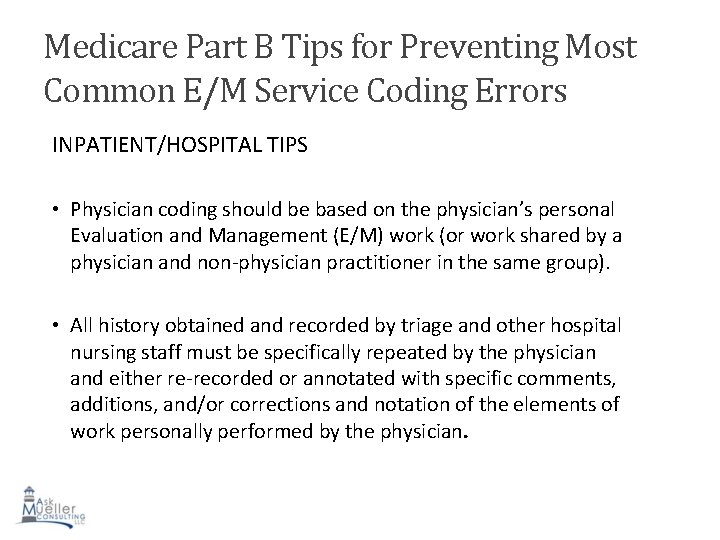 Medicare Part B Tips for Preventing Most Common E/M Service Coding Errors

INPATIENT/HOSPITAL TIPS

• Physician coding should be based on the physician's personal Evaluation and Management (E/M) work (or work shared by a physician and non-physician practitioner in the same group).

• All history obtained and recorded by triage and other hospital nursing staff must be specifically repeated by the physician and either re-recorded or annotated with specific comments, additions, and/or corrections and notation of the elements of work personally performed by the physician.

Ask Mueller CONSULTING LLC